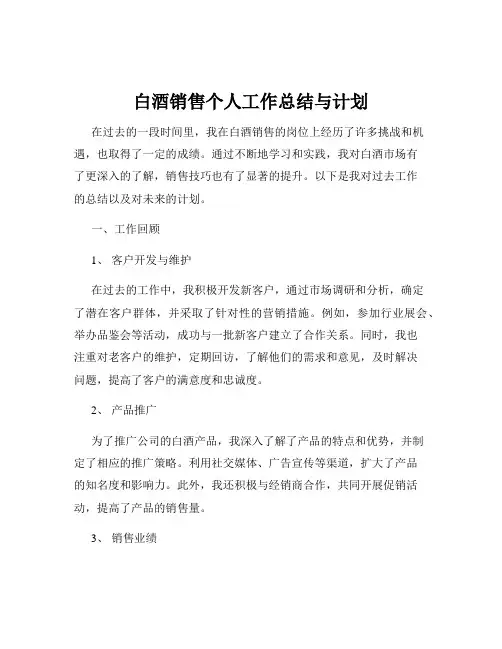 白酒销售个人工作总结与计划

在过去的一段时间里，我在白酒销售的岗位上经历了许多挑战和机遇，也取得了一定的成绩。通过不断地学习和实践，我对白酒市场有了更深入的了解，销售技巧也有了显著的提升。以下是我对过去工作的总结以及对未来的计划。

一、工作回顾

1、 客户开发与维护

在过去的工作中，我积极开发新客户，通过市场调研和分析，确定了潜在客户群体，并采取了针对性的营销措施。例如，参加行业展会、举办品鉴会等活动，成功与一批新客户建立了合作关系。同时，我也注重对老客户的维护，定期回访，了解他们的需求和意见，及时解决问题，提高了客户的满意度和忠诚度。

2、 产品推广

为了推广公司的白酒产品，我深入了解了产品的特点和优势，并制定了相应的推广策略。利用社交媒体、广告宣传等渠道，扩大了产品的知名度和影响力。此外，我还积极与经销商合作，共同开展促销活动，提高了产品的销售量。

3、 销售业绩